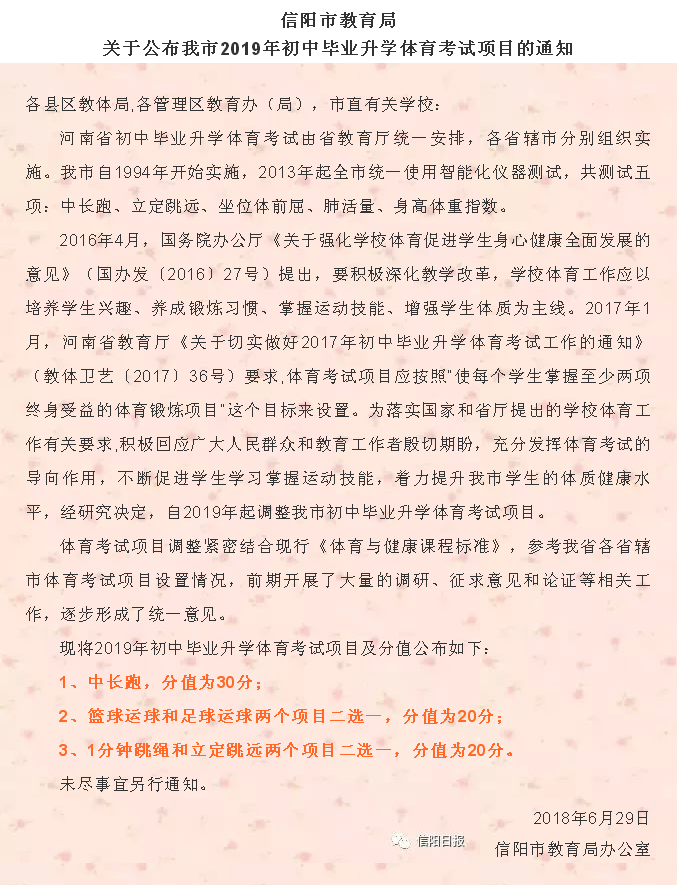 信阳市教育局
关于公布我市2019年初中毕业升学体育考试项目的通知

各县区教体局,各管理区教育办（局），市直有关学校：

河南省初中毕业升学体育考试由省教育厅统一安排，各省辖市分别组织实施。我市自1994年开始实施，2013年起全市统一使用智能化仪器测试，共测试五项：中长跑、立定跳远、坐位体前屈、肺活量、身高体重指数。

2016年4月，国务院办公厅《关于强化学校体育促进学生身心健康全面发展的意见》（国办发〔2016〕27号）提出，要积极深化教学改革，学校体育工作应以培养学生兴趣、养成锻炼习惯、掌握运动技能、增强学生体质为主线。2017年1月，河南省教育厅《关于切实做好2017年初中毕业升学体育考试工作的通知》（教体卫艺〔2017〕36号）要求,体育考试项目应按照"使每个学生掌握至少两项终身受益的体育锻炼项目"这个目标来设置。为落实国家和省厅提出的学校体育工作有关要求,积极回应广大人民群众和教育工作者殷切期盼，充分发挥体育考试的导向作用，不断促进学生学习掌握运动技能，着力提升我市学生的体质健康水平，经研究决定，自2019年起调整我市初中毕业升学体育考试项目。

体育考试项目调整紧密结合现行《体育与健康课程标准》，参考我省各省辖市体育考试项目设置情况，前期开展了大量的调研、征求意见和论证等相关工作，逐步形成了统一意见。

现将2019年初中毕业升学体育考试项目及分值公布如下：

1、中长跑，分值为30分；

2、篮球运球和足球运球两个项目二选一，分值为20分；

3、1分钟跳绳和立定跳远两个项目二选一，分值为20分。

未尽事宜另行通知。

2018年6月29日
信阳日报
信阳市教育局办公室